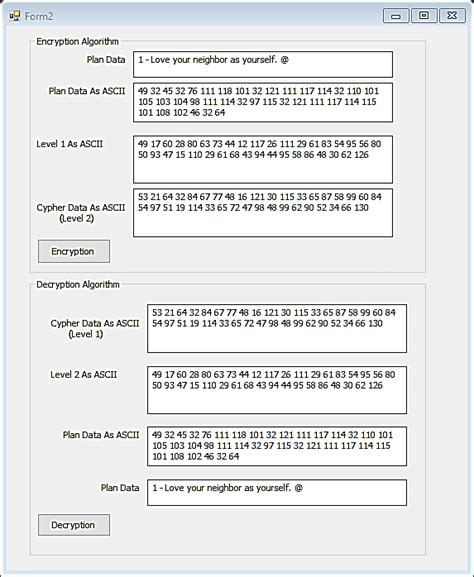 Form2

Encryption Algorithm

Plan Data
1 - Love your neighbor as yourself. @

Plan Data As ASCII
49 32 45 32 76 111 118 101 32 121 111 117 114 32 110 101 105 103 104 98 111 114 32 97 115 32 121 111 117 114 115 101 108 102 46 32 64

Level 1 As ASCII
49 17 60 28 80 63 73 44 12 117 26 111 29 61 83 54 95 56 80 50 93 47 15 110 29 61 68 43 94 44 95 58 86 48 30 62 126

Cypher Data As ASCII (Level 2)
53 21 64 32 84 67 77 48 16 121 30 115 33 65 87 58 99 60 84 54 97 51 19 114 33 65 72 47 98 48 99 62 90 52 34 66 130

Encryption

Decryption Algorithm

Cypher Data As ASCII (Level 1)
53 21 64 32 84 67 77 48 16 121 30 115 33 65 87 58 99 60 84 54 97 51 19 114 33 65 72 47 98 48 99 62 90 52 34 66 130

Level 2 As ASCII
49 17 60 28 80 63 73 44 12 117 26 111 29 61 83 54 95 56 80 50 93 47 15 110 29 61 68 43 94 44 95 58 86 48 30 62 126

Plan Data As ASCII
49 32 45 32 76 111 118 101 32 121 111 117 114 32 110 101 105 103 104 98 111 114 32 97 115 32 121 111 117 114 115 101 108 102 46 32 64

Plan Data
1 - Love your neighbor as yourself. @

Decryption